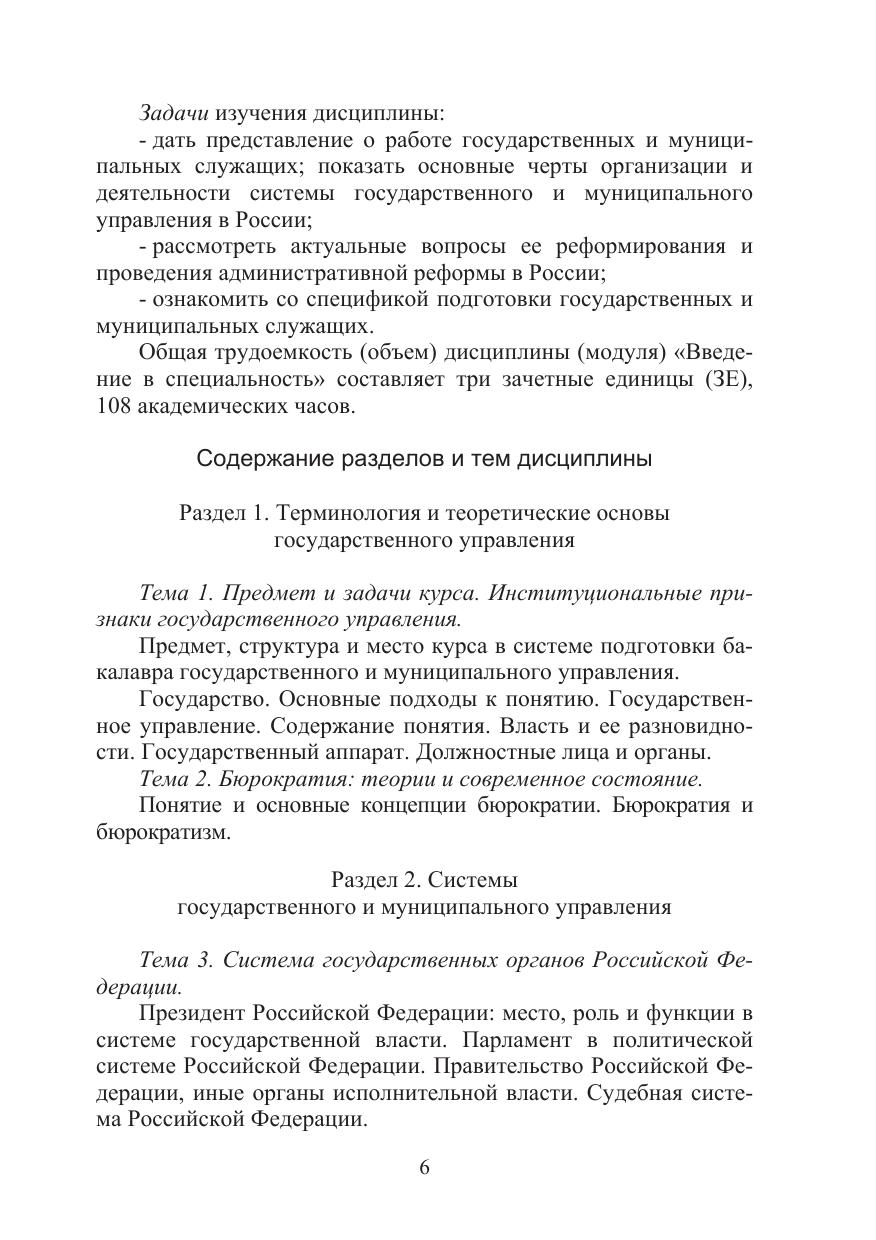 Задачи изучения дисциплины:

- дать представление о работе государственных и муниципальных служащих; показать основные черты организации и деятельности системы государственного и муниципального управления в России;

- рассмотреть актуальные вопросы ее реформирования и проведения административной реформы в России;

- ознакомить со спецификой подготовки государственных и муниципальных служащих.

Общая трудоемкость (объем) дисциплины (модуля) «Введение в специальность» составляет три зачетные единицы (ЗЕ), 108 академических часов.

Содержание разделов и тем дисциплины

Раздел 1. Терминология и теоретические основы государственного управления

Тема 1. Предмет и задачи курса. Институциональные признаки государственного управления.

Предмет, структура и место курса в системе подготовки бакалавра государственного и муниципального управления.

Государство. Основные подходы к понятию. Государственное управление. Содержание понятия. Власть и ее разновидности. Государственный аппарат. Должностные лица и органы.

Тема 2. Бюрократия: теории и современное состояние.

Понятие и основные концепции бюрократии. Бюрократия и бюрократизм.

Раздел 2. Системы государственного и муниципального управления

Тема 3. Система государственных органов Российской Федерации.

Президент Российской Федерации: место, роль и функции в системе государственной власти. Парламент в политической системе Российской Федерации. Правительство Российской Федерации, иные органы исполнительной власти. Судебная система Российской Федерации.

6